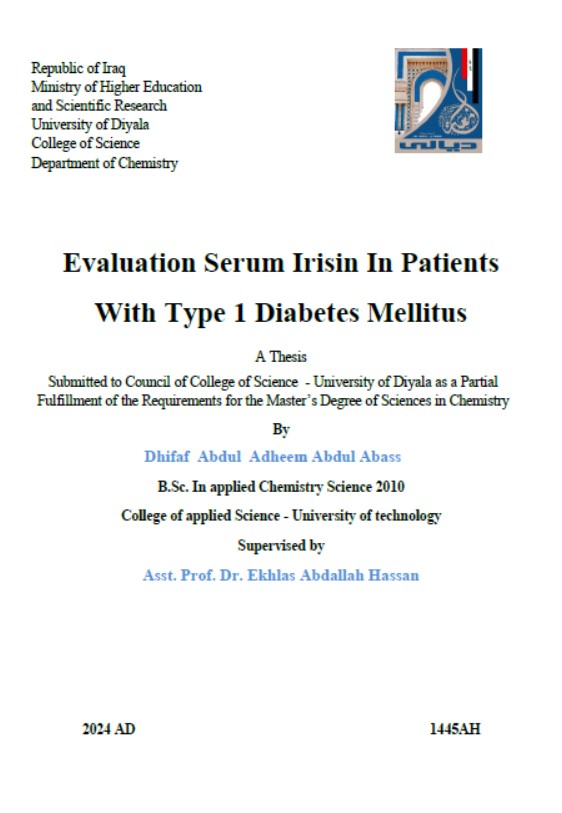 Republic of Iraq
Ministry of Higher Education and Scientific Research
University of Diyala
College of Science
Department of Chemistry

ديالى

Evaluation Serum Irisin In Patients With Type 1 Diabetes Mellitus

A Thesis

Submitted to Council of College of Science - University of Diyala as a Partial Fulfillment of the Requirements for the Master's Degree of Sciences in Chemistry

By

Dhifaf Abdul Adheem Abdul Abass

B.Sc. In applied Chemistry Science 2010

College of applied Science - University of technology

Supervised by

Asst. Prof. Dr. Ekhlas Abdallah Hassan

2024 AD

1445AH